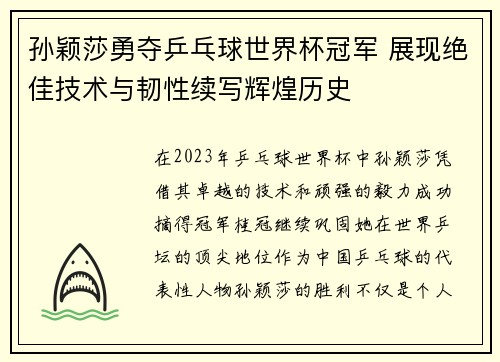 孙颖莎勇夺乒乓球世界杯冠军 展现绝佳技术与韧性续写辉煌历史

在2023年乒乓球世界杯中孙颖莎凭借其卓越的技术和顽强的毅力成功摘得冠军桂冠继续巩固她在世界乒坛的顶尖地位作为中国乒乓球的代表性人物孙颖莎的胜利不仅是个人